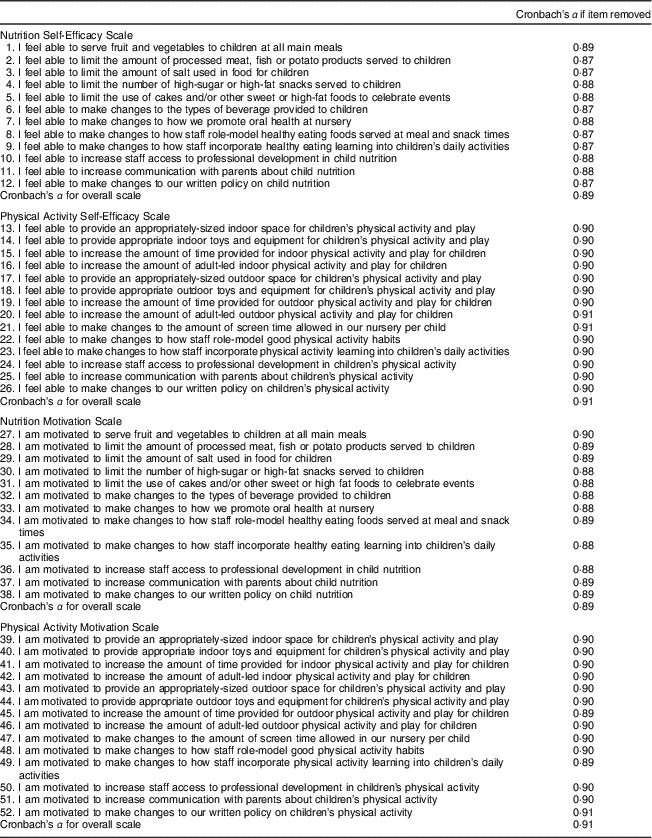 |  | Cronbach's α if item removed |
|---|---|
| Nutrition Self-Efficacy Scale |  |
| 1. I feel able to serve fruit and vegetables to children at all main meals | 0·89 |
| 2. I feel able to limit the amount of processed meat, fish or potato products served to children | 0·87 |
| 3. I feel able to limit the amount of salt used in food for children | 0·87 |
| 4. I feel able to limit the number of high-sugar or high-fat snacks served to children | 0·88 |
| 5. I feel able to limit the use of cakes and/or other sweet or high-fat foods to celebrate events | 0·88 |
| 6. I feel able to make changes to the types of beverage provided to children | 0·87 |
| 7. I feel able to make changes to how we promote oral health at nursery | 0·88 |
| 8. I feel able to make changes to how staff role-model healthy eating foods served at meal and snack times | 0·87 |
| 9. I feel able to make changes to how staff incorporate healthy eating learning into children's daily activities | 0·87 |
| 10. I feel able to increase staff access to professional development in child nutrition | 0·88 |
| 11. I feel able to increase communication with parents about child nutrition | 0·88 |
| 12. I feel able to make changes to our written policy on child nutrition | 0·87 |
| Cronbach's α for overall scale | 0·89 |
| Physical Activity Self-Efficacy Scale |  |
| 13. I feel able to provide an appropriately-sized indoor space for children's physical activity and play | 0·90 |
| 14. I feel able to provide appropriate indoor toys and equipment for children's physical activity and play | 0·90 |
| 15. I feel able to increase the amount of time provided for indoor physical activity and play for children | 0·90 |
| 16. I feel able to increase the amount of adult-led indoor physical activity and play for children | 0·90 |
| 17. I feel able to provide an appropriately-sized outdoor space for children's physical activity and play | 0·90 |
| 18. I feel able to provide appropriate outdoor toys and equipment for children's physical activity and play | 0·90 |
| 19. I feel able to increase the amount of time provided for outdoor physical activity and play for children | 0·90 |
| 20. I feel able to increase the amount of adult-led outdoor physical activity and play for children | 0·91 |
| 21. I feel able to make changes to the amount of screen time allowed in our nursery per child | 0·91 |
| 22. I feel able to make changes to how staff role-model good physical activity habits | 0·90 |
| 23. I feel able to make changes to how staff incorporate physical activity learning into children's daily activities | 0·90 |
| 24. I feel able to increase staff access to professional development in children's physical activity | 0·90 |
| 25. I feel able to increase communication with parents about children's physical activity | 0·90 |
| 26. I feel able to make changes to our written policy on children's physical activity | 0·90 |
| Cronbach's α for overall scale | 0·91 |
| Nutrition Motivation Scale |  |
| 27. I am motivated to serve fruit and vegetables to children at all main meals | 0·90 |
| 28. I am motivated to limit the amount of processed meat, fish or potato products served to children | 0·89 |
| 29. I am motivated to limit the amount of salt used in food for children | 0·89 |
| 30. I am motivated to limit the number of high-sugar or high-fat snacks served to children | 0·88 |
| 31. I am motivated to limit the use of cakes and/or other sweet or high fat foods to celebrate events | 0·88 |
| 32. I am motivated to make changes to the types of beverage provided to children | 0·88 |
| 33. I am motivated to make changes to how we promote oral health at nursery | 0·88 |
| 34. I am motivated to make changes to how staff role-model healthy eating foods served at meal and snack times | 0·89 |
| 35. I am motivated to make changes to how staff incorporate healthy eating learning into children's daily activities | 0·88 |
| 36. I am motivated to increase staff access to professional development in child nutrition | 0·88 |
| 37. I am motivated to increase communication with parents about child nutrition | 0·89 |
| 38. I am motivated to make changes to our written policy on child nutrition | 0·89 |
| Cronbach's α for overall scale | 0·89 |
| Physical Activity Motivation Scale |  |
| 39. I am motivated to provide an appropriately-sized indoor space for children's physical activity and play | 0·90 |
| 40. I am motivated to provide appropriate indoor toys and equipment for children's physical activity and play | 0·90 |
| 41. I am motivated to increase the amount of time provided for indoor physical activity and play for children | 0·90 |
| 42. I am motivated to increase the amount of adult-led indoor physical activity and play for children | 0·90 |
| 43. I am motivated to provide an appropriately-sized outdoor space for children's physical activity and play | 0·90 |
| 44. I am motivated to provide appropriate outdoor toys and equipment for children's physical activity and play | 0·90 |
| 45. I am motivated to increase the amount of time provided for outdoor physical activity and play for children | 0·90 |
| 46. I am motivated to increase the amount of adult-led outdoor physical activity and play for children | 0·90 |
| 47. I am motivated to make changes to the amount of screen time allowed in our nursery per child | 0·90 |
| 48. I am motivated to make changes to how staff role-model good physical activity habits | 0·90 |
| 49. I am motivated to make changes to how staff incorporate physical activity learning into children's daily activities | 0·89 |
| 50. I am motivated to increase staff access to professional development in children's physical activity | 0·90 |
| 51. I am motivated to increase communication with parents about children's physical activity | 0·90 |
| 52. I am motivated to make changes to our written policy on children's physical activity | 0·91 |
| Cronbach's α for overall scale | 0·91 |